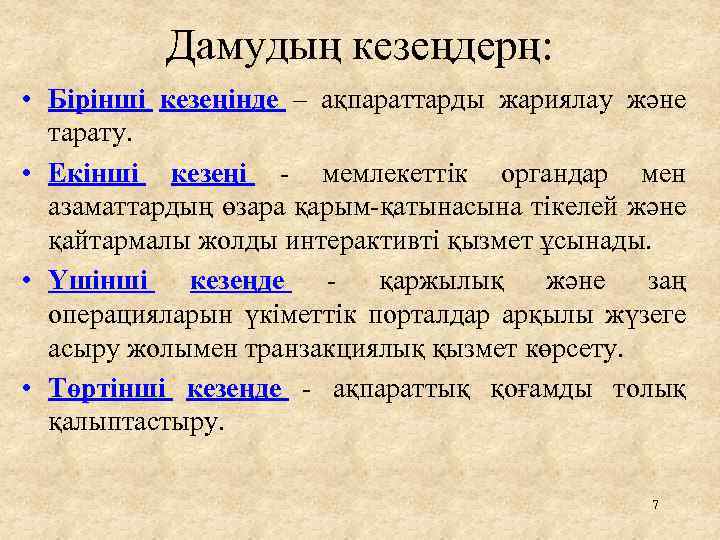 Дамудың кезеңдерң:

• Бірінші кезеңінде – ақпараттарды жариялау және тарату.

• Екінші кезеңі - мемлекеттік органдар мен азаматтардың өзара қарым-қатынасына тікелей және қайтармалы жолды интерактивті қызмет ұсынады.

• Үшінші кезеңде - қаржылық және заң операцияларын үкіметтік порталдар арқылы жүзеге асыру жолымен транзакциялық қызмет көрсету.

• Төртінші кезеңде - ақпараттық қоғамды толық қалыптастыру.

7